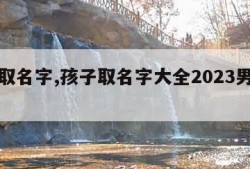 取名字,孩子取名字大全2023男